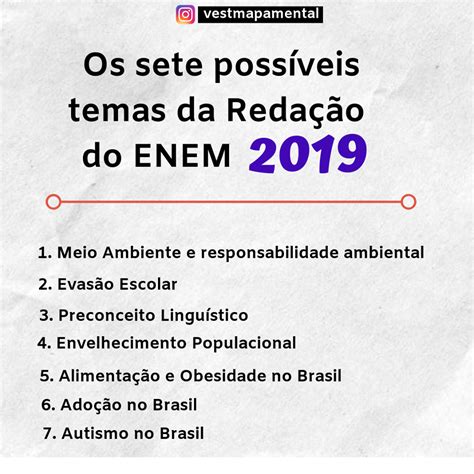 vestmapamental

Os sete possíveis temas da Redação do ENEM 2019

1. Meio Ambiente e responsabilidade ambiental
2. Evasão Escolar
3. Preconceito Linguístico
4. Envelhecimento Populacional
5. Alimentação e Obesidade no Brasil
6. Adoção no Brasil
7. Autismo no Brasil